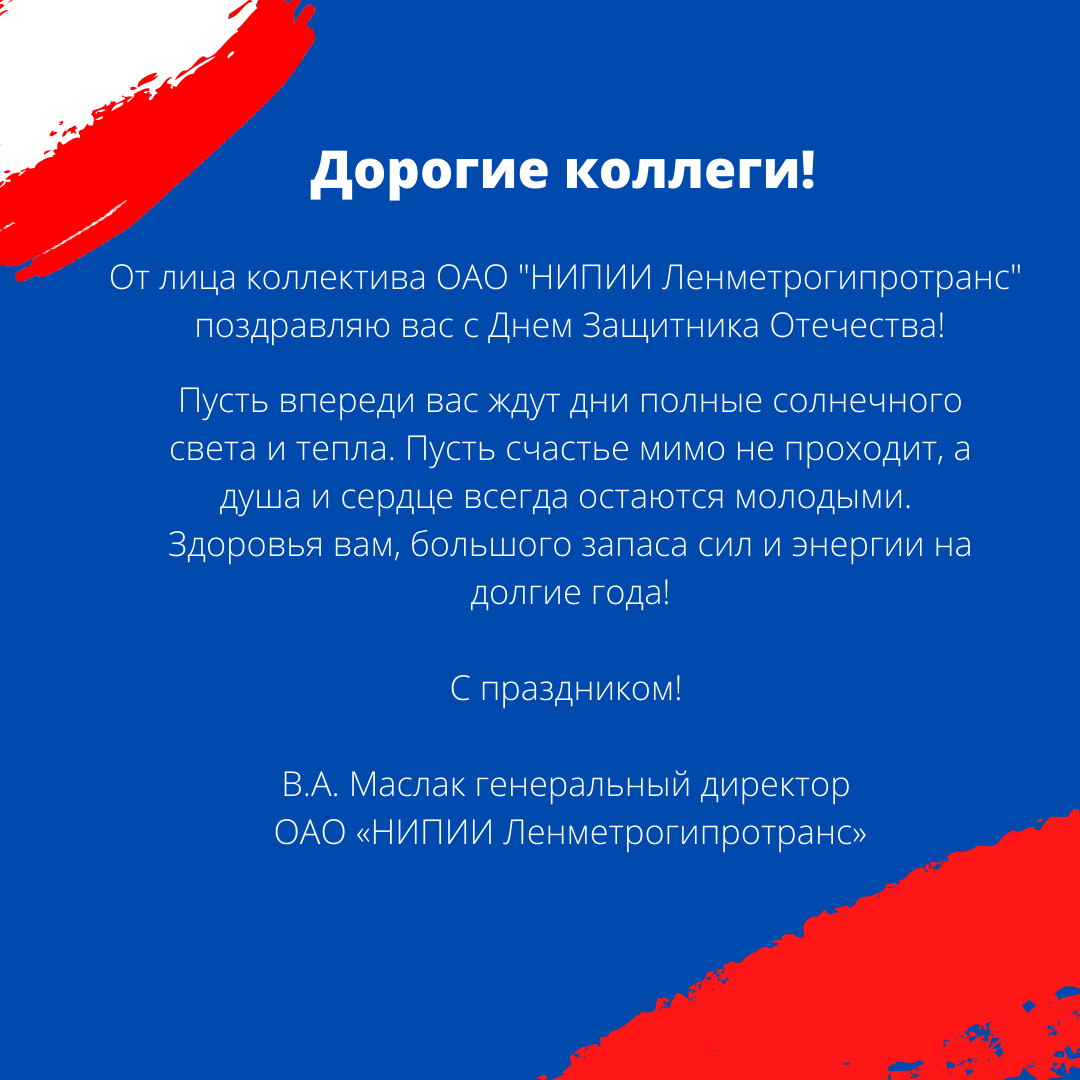 Дорогие коллеги!

От лица коллектива ОАО "НИПИИ Ленметрогипротранс" поздравляю вас с Днем Защитника Отечества!

Пусть впереди вас ждут дни полные солнечного света и тепла. Пусть счастье мимо не проходит, а душа и сердце всегда остаются молодыми. Здоровья вам, большого запаса сил и энергии на долгие года!

С праздником!

В.А. Маслак генеральный директор
ОАО «НИПИИ Ленметрогипротранс»